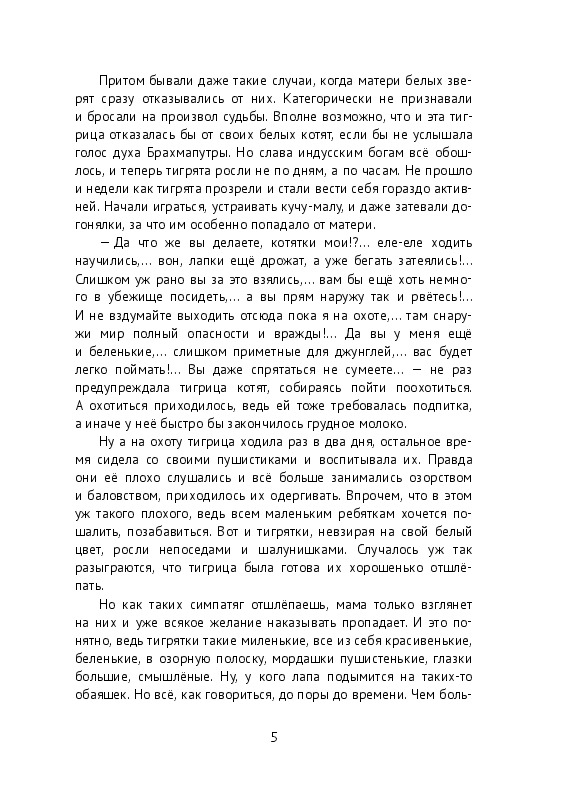 Притом бывали даже такие случаи, когда матери белых зверят сразу отказывались от них. Категорически не признавали и бросали на произвол судьбы. Вполне возможно, что и эта тигрица отказалась бы от своих белых котят, если бы не услышала голос духа Брахмапутры. Но слава индусским богам всё обошлось, и теперь тигрята росли не по дням, а по часам. Не прошло и недели как тигрята прозрели и стали вести себя гораздо активней. Начали играться, устраивать кучу-малу, и даже затевали догонялки, за что им особенно попадало от матери.

— Да что же вы делаете, котятки мои!?... еле-еле ходить научились,... вон, лапки ещё дрожат, а уже бегать затеялись!... Слишком уж рано вы за это взялись,... вам бы ещё хоть немного в убежище посидеть,... а вы прям наружу так и рвётесь!... И не вздумайте выходить отсюда пока я на охоте,... там снаружи мир полный опасности и вражды!... Да вы у меня ещё и беленькие,... слишком приметные для джунглей,... вас будет легко поймать!... Вы даже спрятаться не сумеете... — не раз предупреждала тигрица котят, собираясь пойти поохотиться. А охотиться приходилось, ведь ей тоже требовалась подпитка, а иначе у неё быстро бы закончилось грудное молоко.

Ну а на охоту тигрица ходила раз в два дня, остальное время сидела со своими пушистиками и воспитывала их. Правда они её плохо слушались и всё больше занимались озорством и баловством, приходилось их одергивать. Впрочем, что в этом уж такого плохого, ведь всем маленьким ребяткам хочется пошалить, позабавиться. Вот и тигрятки, невзирая на свой белый цвет, росли непоседами и шалунишками. Случалось уж так разыграются, что тигрица была готова их хорошенько отшлёпать.

Но как таких симпатяг отшлёпаешь, мама только взглянет на них и уже всякое желание наказывать пропадает. И это понятно, ведь тигрятки такие миленькие, все из себя красивенькие, беленькие, в озорную полоску, мордашки пушистенькие, глазки большие, смышлёные. Ну, у кого лапа подымится на таких-то обаяшек. Но всё, как говориться, до поры до времени. Чем боль-

5